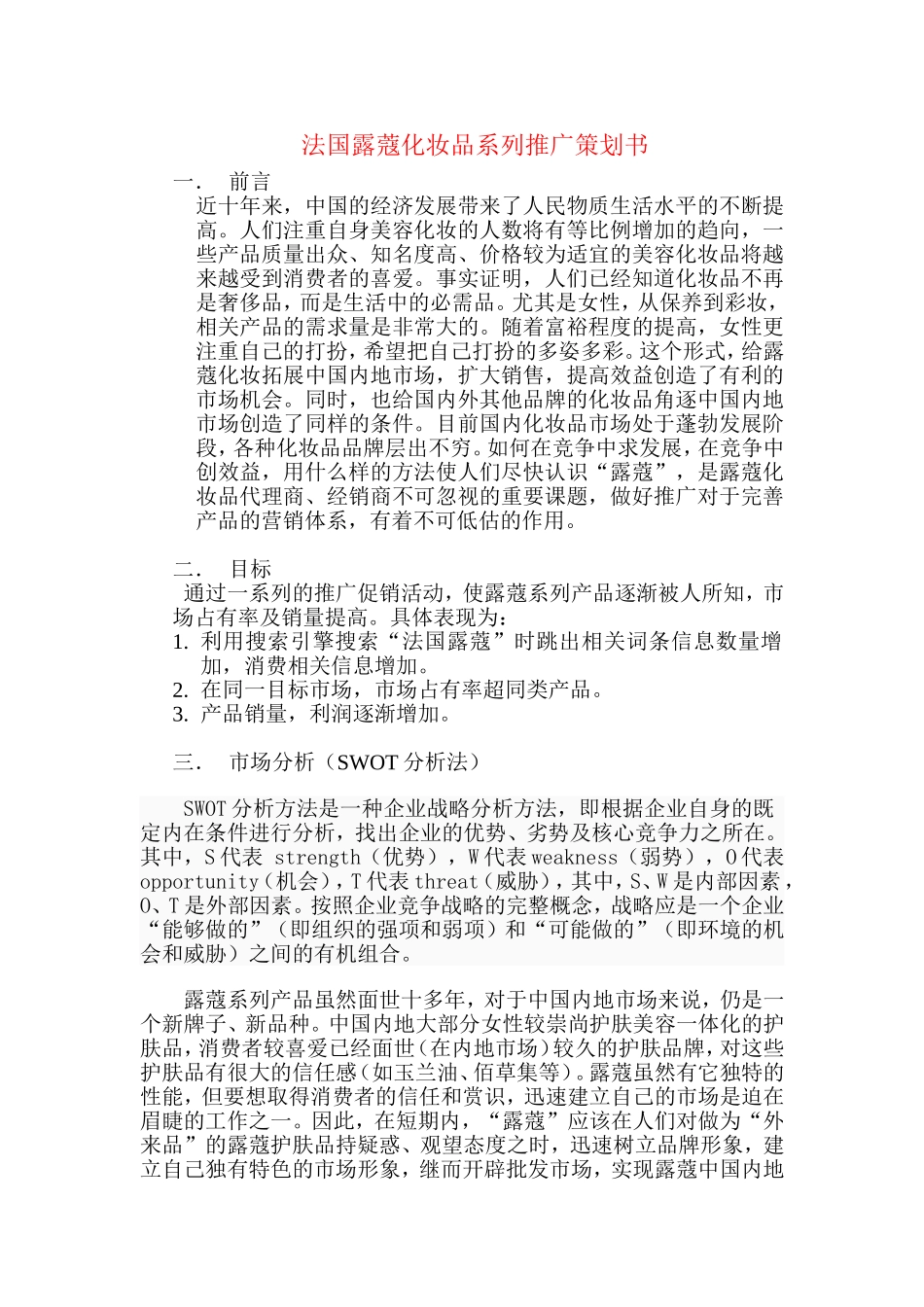 法国露蔻化妆品系列推广策划书

一． 前言

近十年来，中国的经济发展带来了人民物质生活水平的不断提高。人们注重自身美容化妆的人数将有等比例增加的趋向，一些产品质量出众、知名度高、价格较为适宜的美容化妆品将越来越受到消费者的喜爱。事实证明，人们已经知道化妆品不再是奢侈品，而是生活中的必需品。尤其是女性，从保养到彩妆，相关产品的需求量是非常大的。随着富裕程度的提高，女性更注重自己的打扮，希望把自己打扮的多姿多彩。这个形式，给露蔻化妆拓展中国内地市场，扩大销售，提高效益创造了有利的市场机会。同时，也给国内外其他品牌的化妆品角逐中国内地市场创造了同样的条件。目前国内化妆品市场处于蓬勃发展阶段，各种化妆品品牌层出不穷。如何在竞争中求发展，在竞争中创效益，用什么样的方法使人们尽快认识“露蔻”，是露蔻化妆品代理商、经销商不可忽视的重要课题，做好推广对于完善产品的营销体系，有着不可低估的作用。

二． 目标

通过一系列的推广促销活动，使露蔻系列产品逐渐被人所知，市场占有率及销量提高。具体表现为：
1. 利用搜索引擎搜索“法国露蔻”时跳出相关词条信息数量增加，消费相关信息增加。
2. 在同一目标市场，市场占有率超同类产品。
3. 产品销量，利润逐渐增加。

三． 市场分析（SWOT 分析法）

SWOT 分析方法是一种企业战略分析方法，即根据企业自身的既定内在条件进行分析，找出企业的优势、劣势及核心竞争力之所在。其中，S 代表 strength（优势），W 代表 weakness（弱势），O 代表 opportunity（机会），T 代表 threat（威胁），其中，S、W 是内部因素，O、T 是外部因素。按照企业竞争战略的完整概念，战略应是一个企业“能够做的”（即组织的强项和弱项）和“可能做的”（即环境的机会和威胁）之间的有机组合。

露蔻系列产品虽然面世十多年，对于中国内地市场来说，仍是一个新牌子、新品种。中国内地大部分女性较崇尚护肤美容一体化的护肤品，消费者较喜爱已经面世（在内地市场）较久的护肤品牌，对这些护肤品有很大的信任感（如玉兰油、佰草集等）。露蔻虽然有它独特的性能，但要想取得消费者的信任和赏识，迅速建立自己的市场是迫在眉睫的工作之一。因此，在短期内，“露蔻”应该在人们对做为“外来品”的露蔻护肤品持疑惑、观望态度之时，迅速树立品牌形象，建立自己独有特色的市场形象，继而开辟批发市场，实现露蔻中国内地